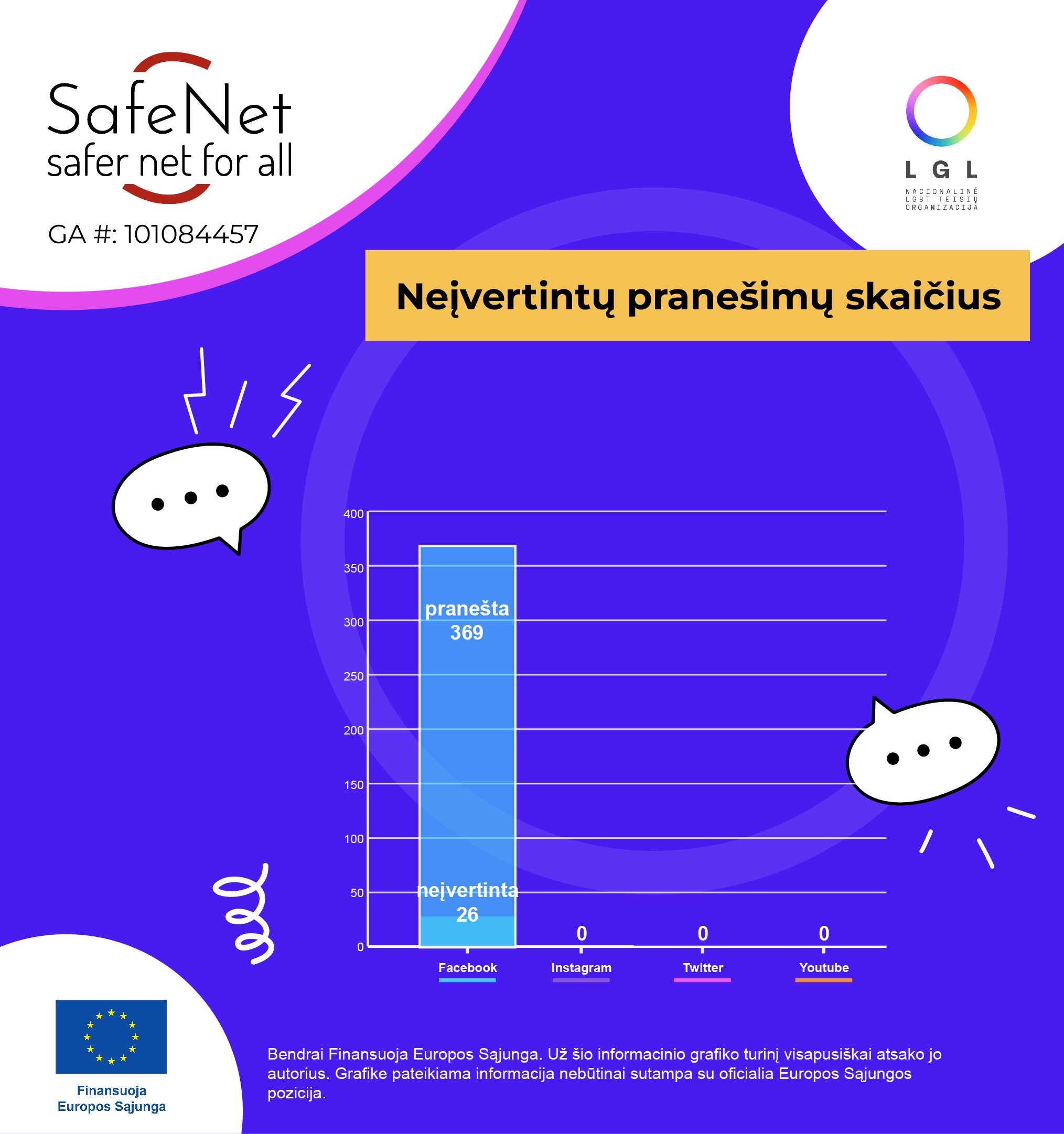 SafeNet
safer net for all

GA #: 101084457

LGL
NACIONALINĖ LGBT TEISIŲ ORGANIZACIJA

Neįvertintų pranešimų skaičius

400
350
300
250
200
150
100
50
0

pranešta
369

neįvertinta
26

0
0
0

Facebook
Instagram
Twitter
Youtube

Finansuoja
Europos Sąjunga

Bendrai Finansuoja Europos Sąjunga. Už šio informacinio grafiko turinį visapusiškai atsako jo autorius. Grafike pateikiama informacija nebūtinai sutampa su oficialia Europos Sąjungos pozicija.